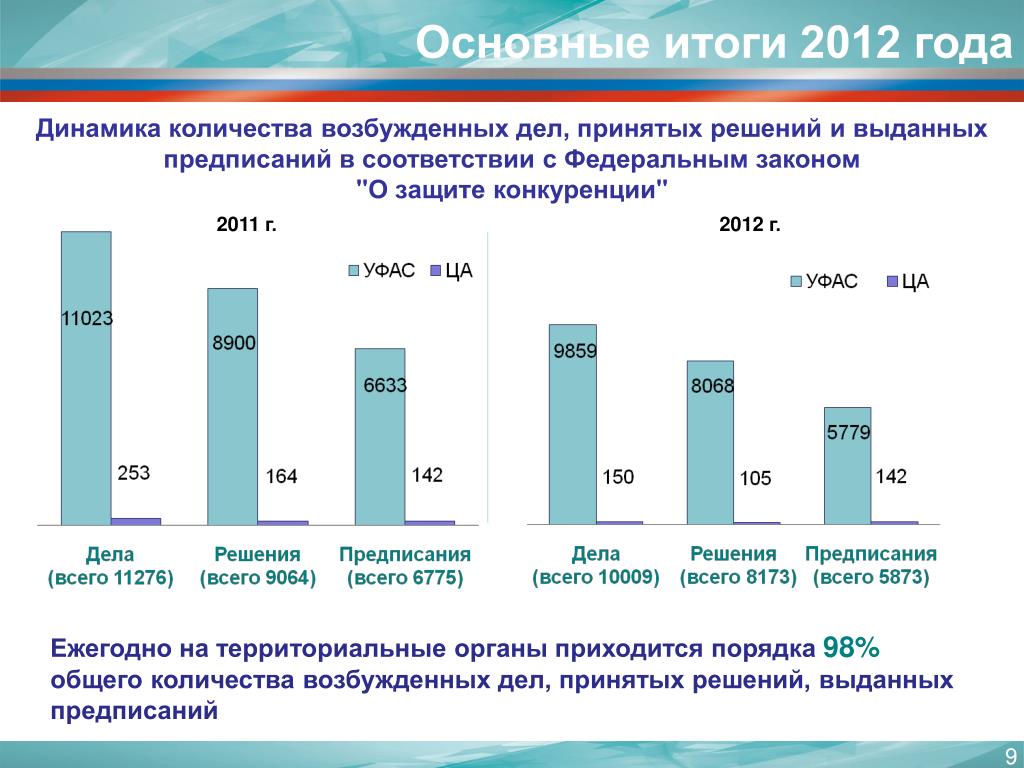 Основные итоги 2012 года

Динамика количества возбужденных дел, принятых решений и выданных предписаний в соответствии с Федеральным законом "О защите конкуренции"

2011 г.

УФАС ЦА

11023
253
8900
164
6633
142

Дела (всего 11276)
Решения (всего 9064)
Предписания (всего 6775)

2012 г.

УФАС ЦА

9859
150
8068
105
5779
142

Дела (всего 10009)
Решения (всего 8173)
Предписания (всего 5873)

Ежегодно на территориальные органы приходится порядка 98% общего количества возбужденных дел, принятых решений, выданных предписаний

9